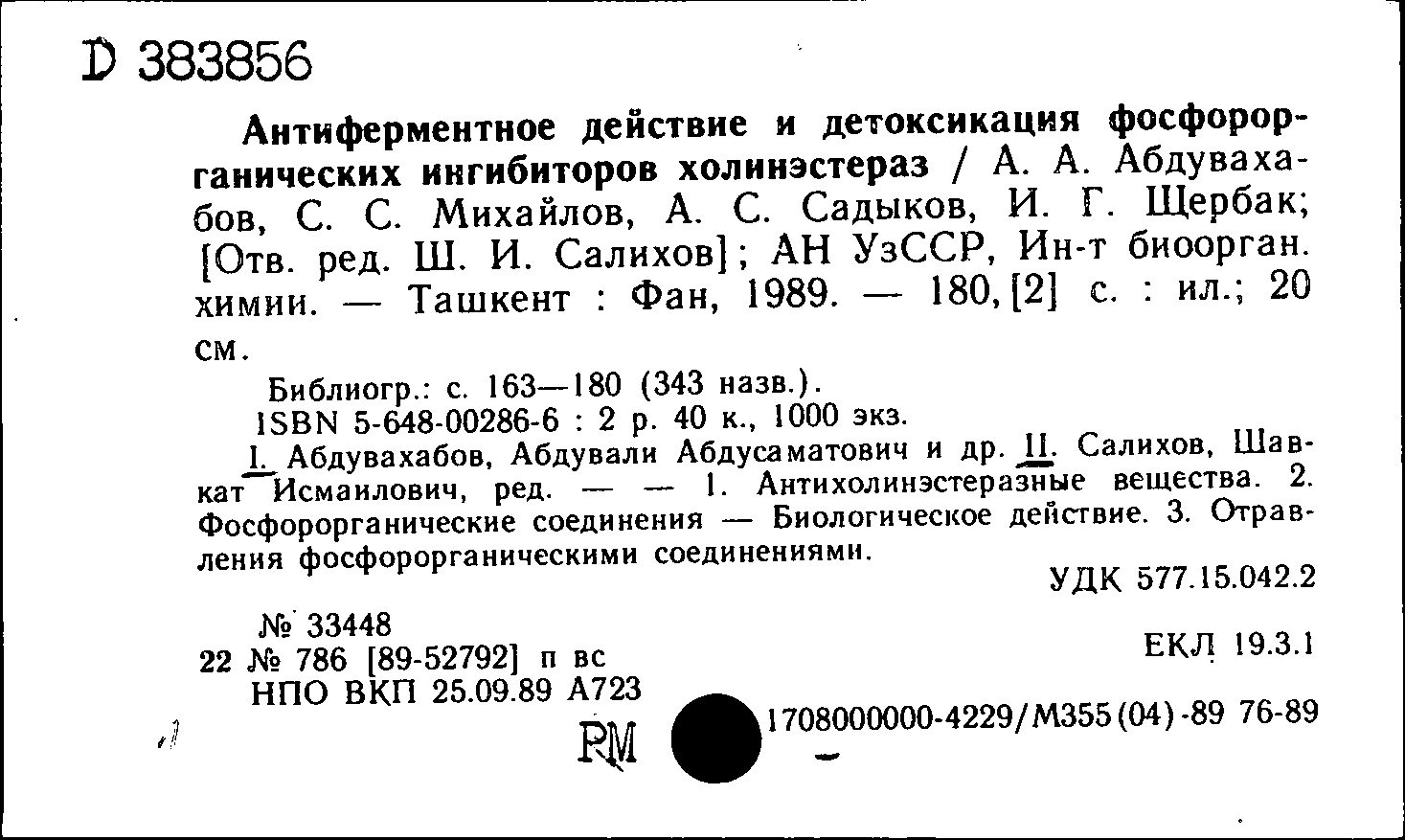 D 383856

Антиферментное действие и детоксикация фосфорорганических ингибиторов холинэстераз / А. А. Абдувахабов, С. С. Михайлов, А. С. Садыков, И. Г. Щербак; [Отв. ред. Ш. И. Салихов]; АН УзССР, Ин-т биоорган. химии. — Ташкент : Фан, 1989. — 180, [2] с. : ил.; 20 см.

Библиогр.: с. 163—180 (343 назв.).

ISBN 5-648-00286-6 : 2 р. 40 к., 1000 экз.

I. Абдувахабов, Абдували Абдусаматович и др. II. Салихов, Шавкат Исмаилович, ред. — — 1. Антихолинэстеразные вещества. 2. Фосфорорганические соединения — Биологическое действие. 3. Отравления фосфорорганическими соединениями.

УДК 577.15.042.2

№ 33448
22 № 786 [89-52792] п вс
НПО ВКП 25.09.89 А723

ЕКЛ 19.3.1

РМ

1708000000-4229/М355(04)-89 76-89